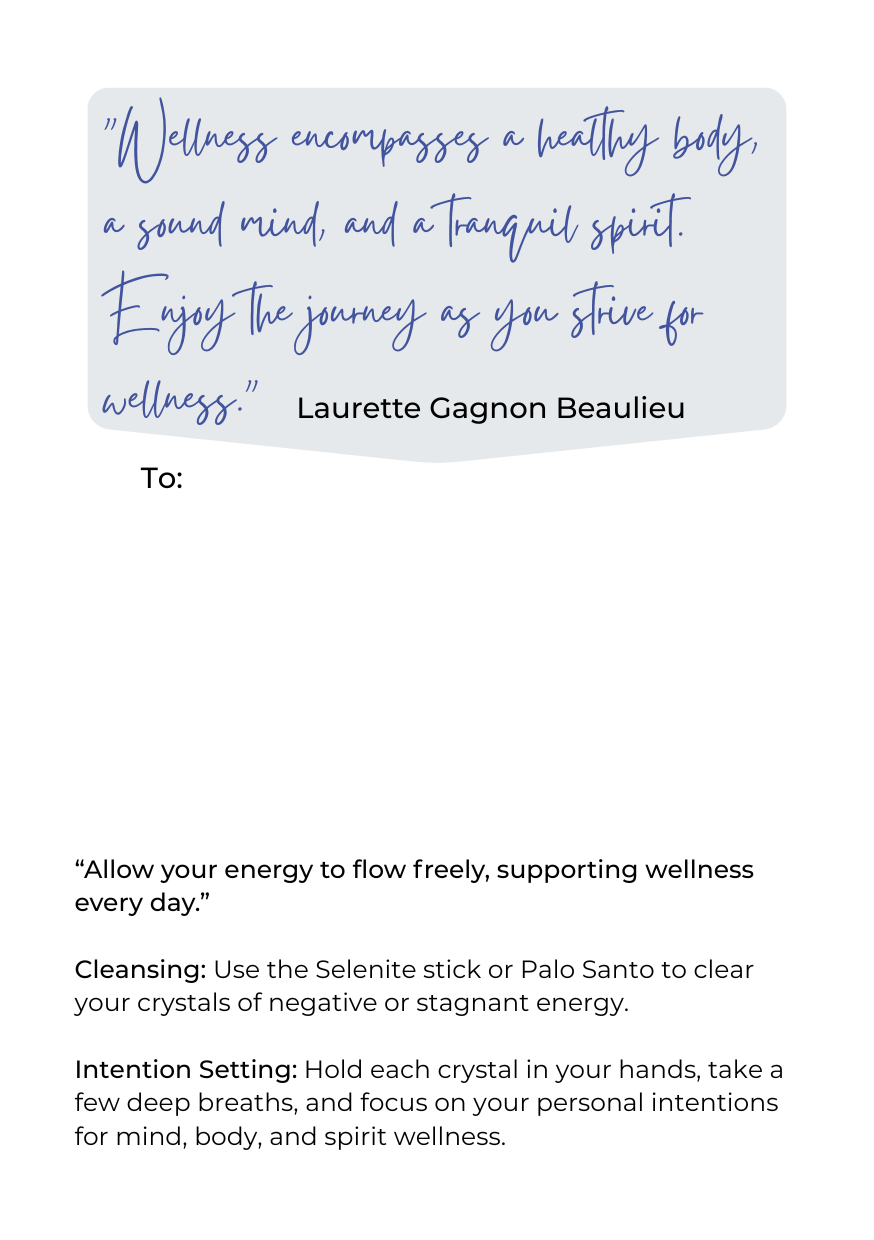 "Wellness encompasses a healthy body, a sound mind, and a tranquil spirit. Enjoy the journey as you strive for wellness." Laurette Gagnon Beaulieu

To:

“Allow your energy to flow freely, supporting wellness every day.”

Cleansing: Use the Selenite stick or Palo Santo to clear your crystals of negative or stagnant energy.

Intention Setting: Hold each crystal in your hands, take a few deep breaths, and focus on your personal intentions for mind, body, and spirit wellness.